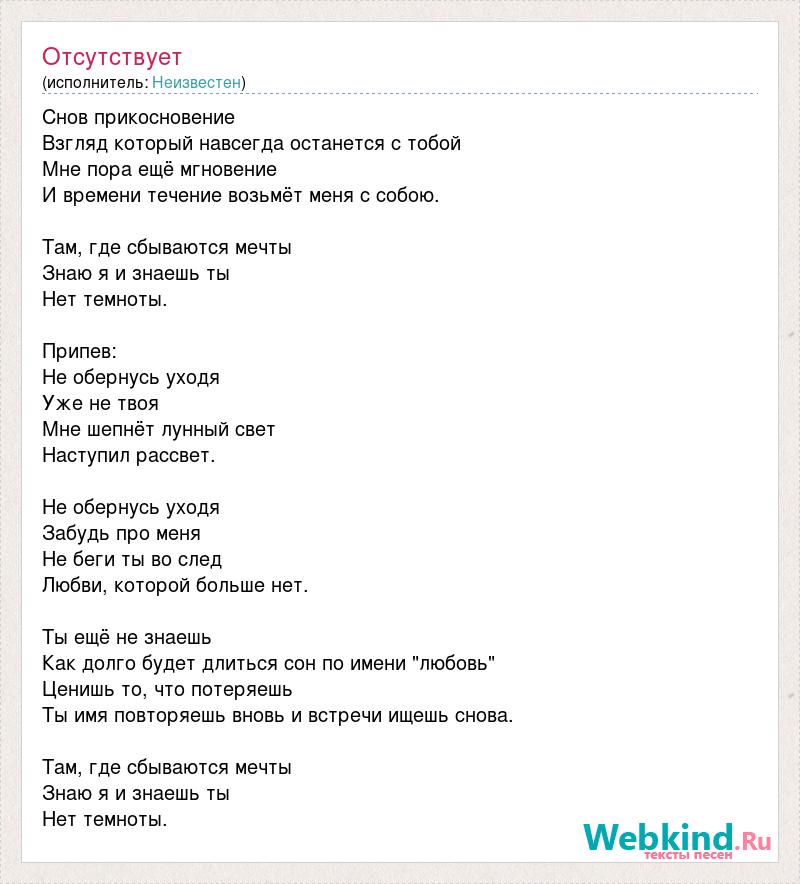 Отсутствует
(исполнитель: Неизвестен)

Снов прикосновение
Взгляд который навсегда останется с тобой
Мне пора ещё мгновение
И времени течение возьмёт меня с собою.

Там, где сбываются мечты
Знаю я и знаешь ты
Нет темноты.

Припев:
Не обернусь уходя
Уже не твоя
Мне шепнёт лунный свет
Наступил рассвет.

Не обернусь уходя
Забудь про меня
Не беги ты во след
Любви, которой больше нет.

Ты ещё не знаешь
Как долго будет длиться сон по имени "любовь"
Ценишь то, что потеряешь
Ты имя повторяешь вновь и встречи ищешь снова.

Там, где сбываются мечты
Знаю я и знаешь ты
Нет темноты.

Webkind.Ru
тексты песен